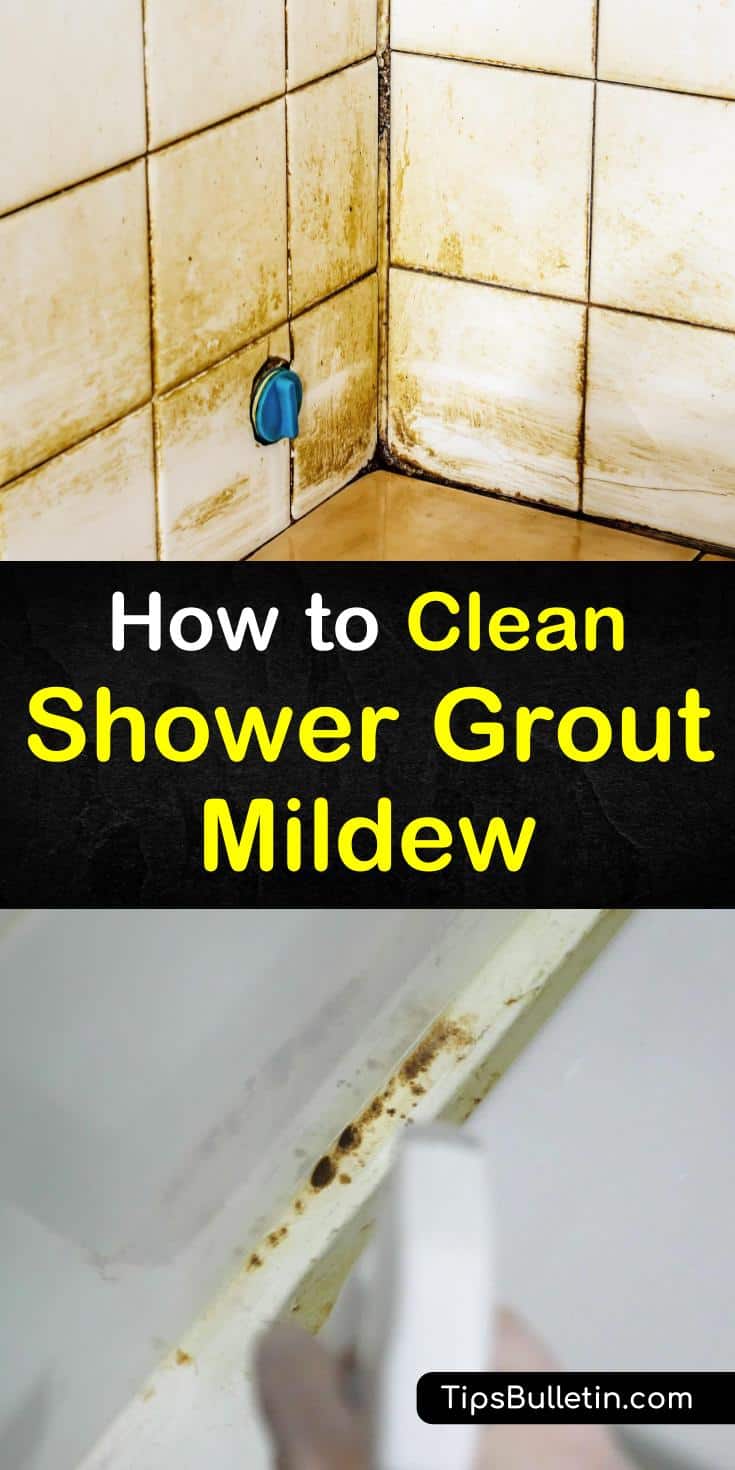 How to Clean Shower Grout Mildew

TipsBulletin.com